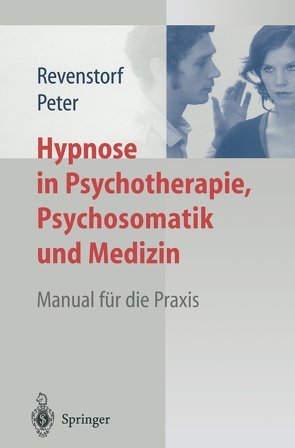 Revenstorf
Peter

Hypnose in Psychotherapie, Psychosomatik und Medizin

Manual für die Praxis

Springer